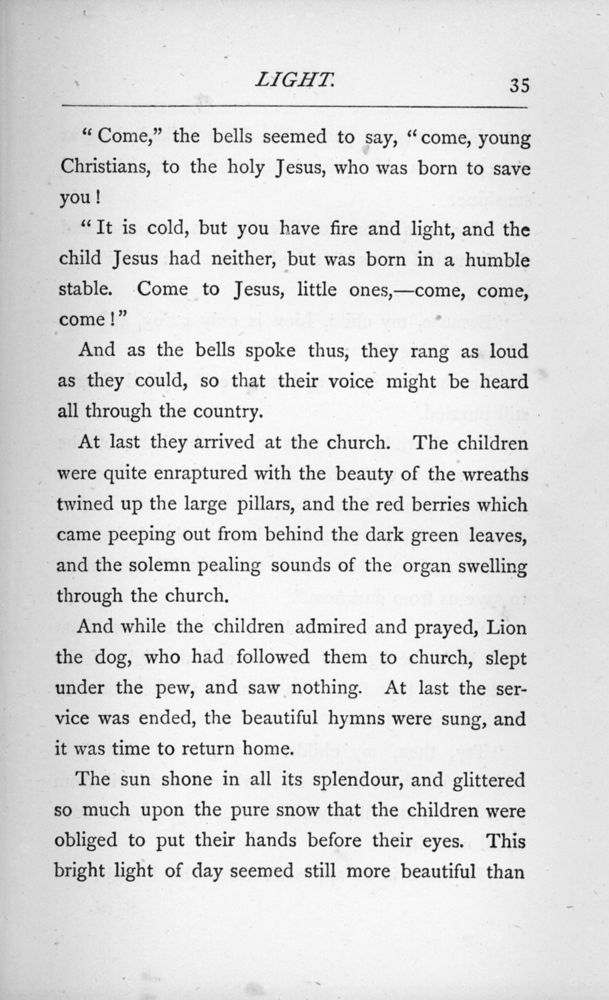 LIGHT. 35

"Come," the bells seemed to say, "come, young Christians, to the holy Jesus, who was born to save you!

"It is cold, but you have fire and light, and the child Jesus had neither, but was born in a humble stable. Come to Jesus, little ones,—come, come, come!"

And as the bells spoke thus, they rang as loud as they could, so that their voice might be heard all through the country.

At last they arrived at the church. The children were quite enraptured with the beauty of the wreaths twined up the large pillars, and the red berries which came peeping out from behind the dark green leaves, and the solemn pealing sounds of the organ swelling through the church.

And while the children admired and prayed, Lion the dog, who had followed them to church, slept under the pew, and saw nothing. At last the service was ended, the beautiful hymns were sung, and it was time to return home.

The sun shone in all its splendour, and glittered so much upon the pure snow that the children were obliged to put their hands before their eyes. This bright light of day seemed still more beautiful than